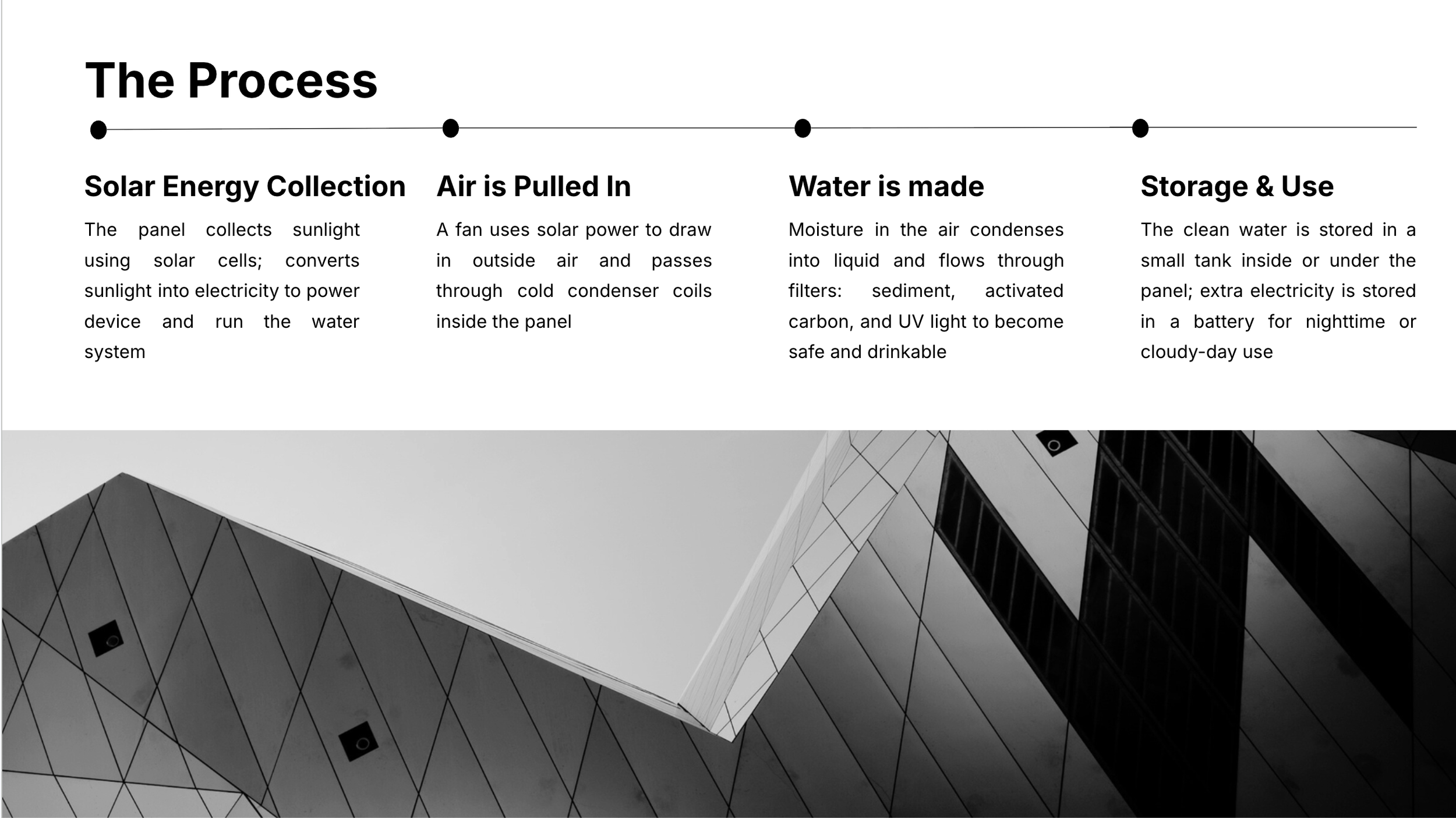 The Process

Solar Energy Collection

The panel collects sunlight using solar cells; converts sunlight into electricity to power device and run the water system

Air is Pulled In

A fan uses solar power to draw in outside air and passes through cold condenser coils inside the panel

Water is made

Moisture in the air condenses into liquid and flows through filters: sediment, activated carbon, and UV light to become safe and drinkable

Storage & Use

The clean water is stored in a small tank inside or under the panel; extra electricity is stored in a battery for nighttime or cloudy-day use